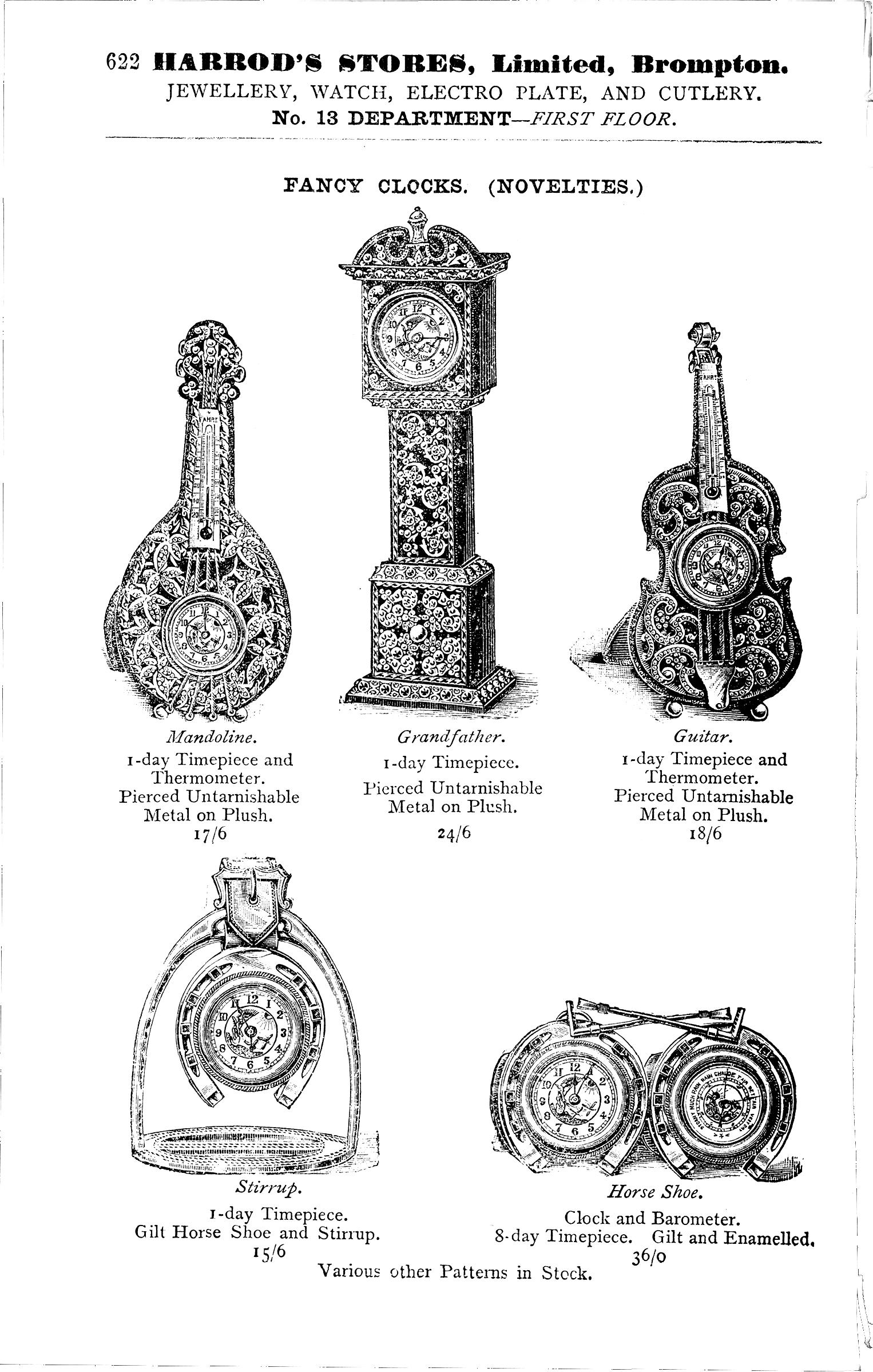 622 HARROD'S STORES, Limited, Brompton.
JEWELLERY, WATCH, ELECTRO PLATE, AND CUTLERY.
No. 13 DEPARTMENT—FIRST FLOOR.

FANCY CLOCKS. (NOVELTIES.)

Mandoline.
1-day Timepiece and Thermometer.
Pierced Untarnishable Metal on Plush.
17/6

Grandfather.
1-day Timepiece.
Pierced Untarnishable Metal on Plush.
24/6

Guitar.
1-day Timepiece and Thermometer.
Pierced Untarnishable Metal on Plush.
18/6

Stirrup.
1-day Timepiece.
Gilt Horse Shoe and Stirrup.
15/6

Horse Shoe.
Clock and Barometer.
8-day Timepiece. Gilt and Enamelled.
36/0

Various other Patterns in Stock.